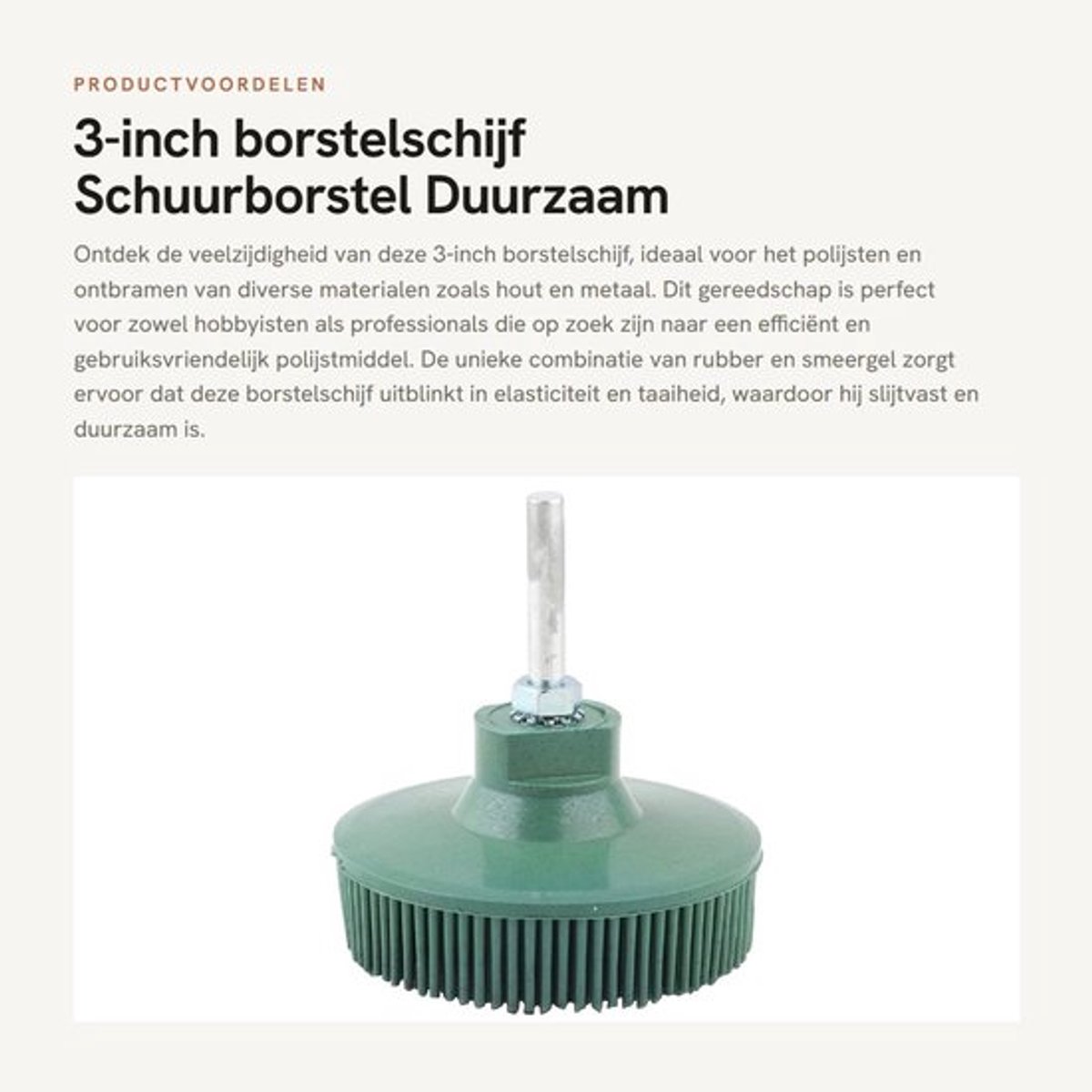 PRODUCTVOORDELEN

3-inch borstelschijf Schuurborstel Duurzaam

Ontdek de veelzijdigheid van deze 3-inch borstelschijf, ideaal voor het polijsten en ontbramen van diverse materialen zoals hout en metaal. Dit gereedschap is perfect voor zowel hobbyisten als professionals die op zoek zijn naar een efficiënt en gebruiksvriendelijk polijstmiddel. De unieke combinatie van rubber en smeergel zorgt ervoor dat deze borstelschijf uitblinkt in elasticiteit en taaiheid, waardoor hij slijtvast en duurzaam is.